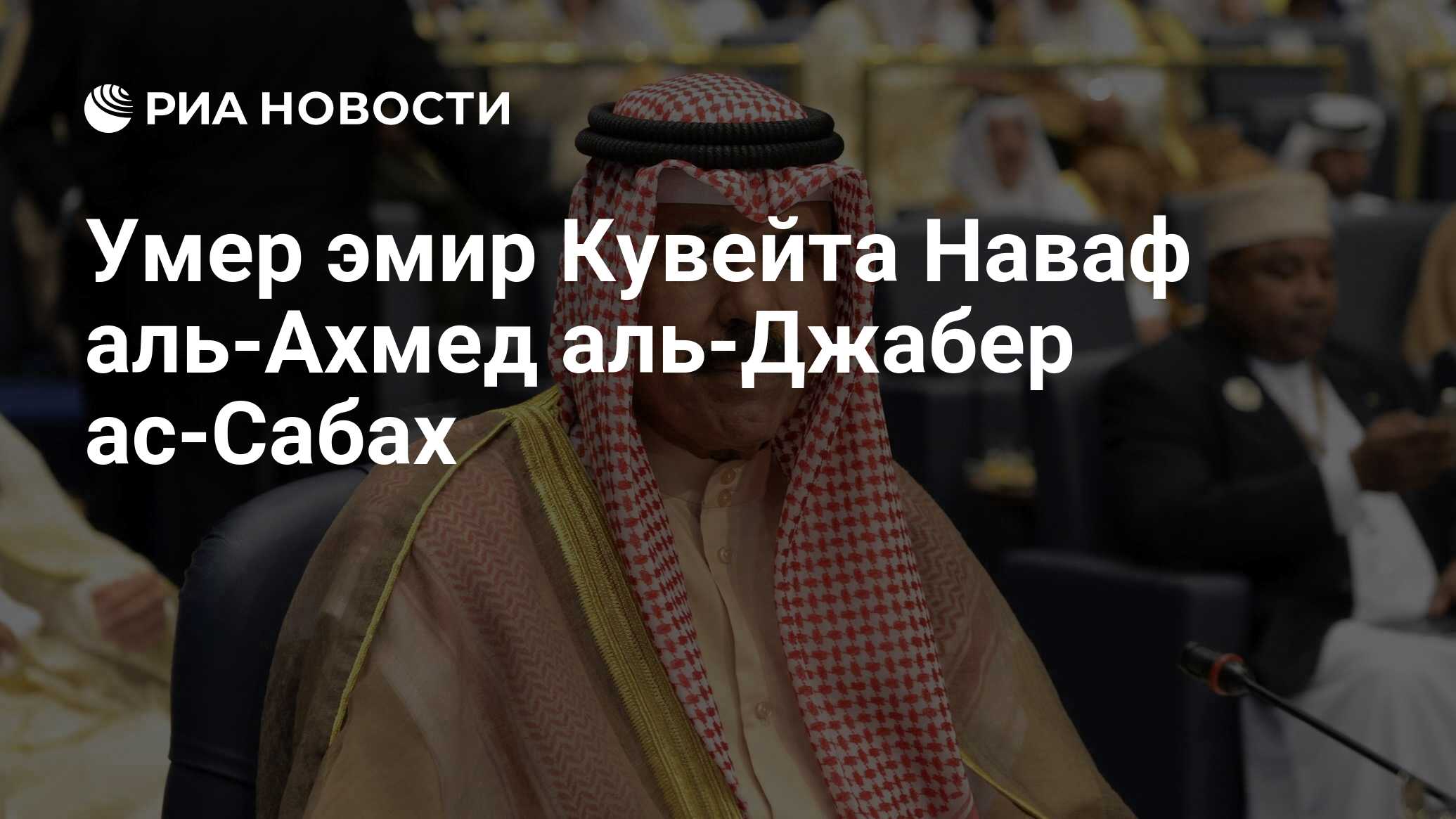 РИА НОВОСТИ

Умер эмир Кувейта Наваф аль-Ахмед аль-Джабер ас-Сабах